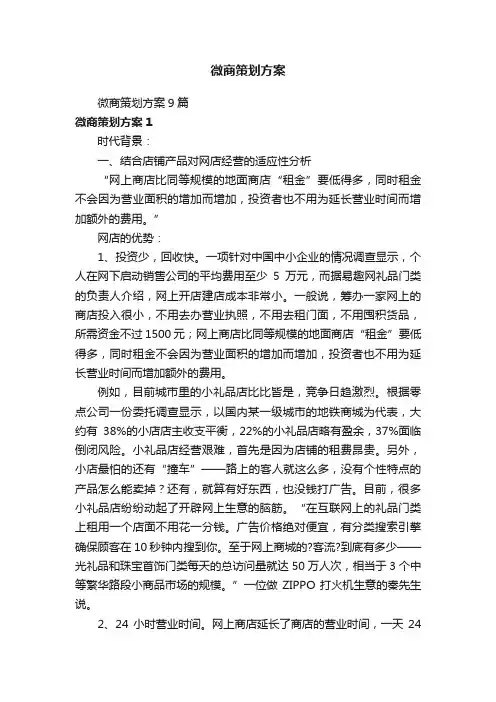 微商策划方案

微商策划方案 9 篇

微商策划方案 1

时代背景：

一、结合店铺产品对网店经营的适应性分析

“网上商店比同等规模的地面商店“租金”要低得多，同时租金不会因为营业面积的增加而增加，投资者也不用为延长营业时间而增加额外的费用。”

网店的优势：

1、投资少，回收快。一项针对中国中小企业的情况调查显示，个人在网下启动销售公司的平均费用至少 5 万元，而据易趣网礼品门类的负责人介绍，网上开店建店成本非常小。一般说，筹办一家网上的商店投入很小，不用去办营业执照，不用去租门面，不用囤积货品，所需资金不过 1500 元；网上商店比同等规模的地面商店“租金”要低得多，同时租金不会因为营业面积的增加而增加，投资者也不用为延长营业时间而增加额外的费用。

例如，目前城市里的小礼品店比比皆是，竞争日趋激烈。根据零点公司一份委托调查显示，以国内某一级城市的地铁商城为代表，大约有 38%的小店店主收支平衡，22%的小礼品店略有盈余，37%面临倒闭风险。小礼品店经营艰难，首先是因为店铺的租费昂贵。另外，小店最怕的还有“撞车”——路上的客人就这么多，没有个性特点的产品怎么能卖掉？还有，就算有好东西，也没钱打广告。目前，很多小礼品店纷纷动起了开辟网上生意的脑筋。“在互联网上的礼品门类上租用一个店面不用花一分钱。广告价格绝对便宜，有分类搜索引擎确保顾客在 10 秒钟内搜到你。至于网上商城的?客流?到底有多少——光礼品和珠宝首饰门类每天的总访问量就达 50 万人次，相当于 3 个中等繁华路段小商品市场的规模。”一位做 ZIPPO 打火机生意的秦先生说。

2、24 小时营业时间。网上商店延长了商店的营业时间，一天 24